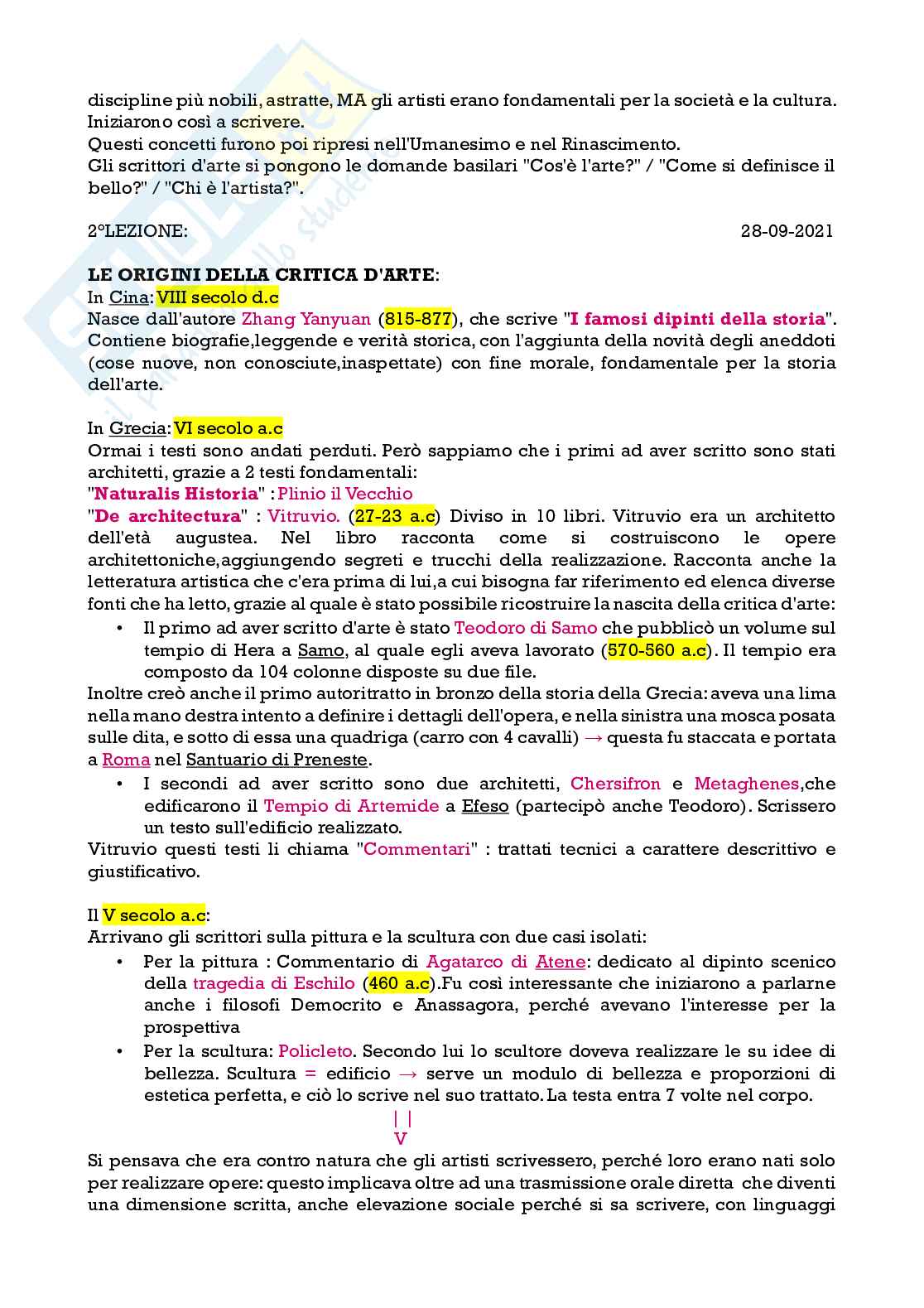 discipline più nobili, astratte, MA gli artisti erano fondamentali per la società e la cultura. Iniziarono così a scrivere.
Questi concetti furono poi ripresi nell'Umanesimo e nel Rinascimento.
Gli scrittori d'arte si pongono le domande basilari "Cos'è l'arte?" / "Come si definisce il bello?" / "Chi è l'artista?".

2°LEZIONE: 28-09-2021

LE ORIGINI DELLA CRITICA D'ARTE:
In Cina: VIII secolo d.c
Nasce dall'autore Zhang Yanyuan (815-877), che scrive "I famosi dipinti della storia". Contiene biografie,leggende e verità storica, con l'aggiunta della novità degli aneddoti (cose nuove, non conosciute,inaspettate) con fine morale, fondamentale per la storia dell'arte.

In Grecia: VI secolo a.c
Ormai i testi sono andati perduti. Però sappiamo che i primi ad aver scritto sono stati architetti, grazie a 2 testi fondamentali:
"Naturalis Historia" : Plinio il Vecchio
"De architectura" : Vitruvio. (27-23 a.c) Diviso in 10 libri. Vitruvio era un architetto dell'età augustea. Nel libro racconta come si costruiscono le opere architettoniche,aggiungendo segreti e trucchi della realizzazione. Racconta anche la letteratura artistica che c'era prima di lui,a cui bisogna far riferimento ed elenca diverse fonti che ha letto, grazie al quale è stato possibile ricostruire la nascita della critica d'arte:
• Il primo ad aver scritto d'arte è stato Teodoro di Samo che pubblicò un volume sul tempio di Hera a Samo, al quale egli aveva lavorato (570-560 a.c). Il tempio era composto da 104 colonne disposte su due file.
Inoltre creò anche il primo autoritratto in bronzo della storia della Grecia: aveva una lima nella mano destra intento a definire i dettagli dell'opera, e nella sinistra una mosca posata sulle dita, e sotto di essa una quadriga (carro con 4 cavalli) → questa fu staccata e portata a Roma nel Santuario di Preneste.
• I secondi ad aver scritto sono due architetti, Chersifron e Metaghenes,che edificarono il Tempio di Artemide a Efeso (partecipò anche Teodoro). Scrissero un testo sull'edificio realizzato.
Vitruvio questi testi li chiama "Commentari" : trattati tecnici a carattere descrittivo e giustificativo.

Il V secolo a.c:
Arrivano gli scrittori sulla pittura e la scultura con due casi isolati:
• Per la pittura : Commentario di Agatarco di Atene: dedicato al dipinto scenico della tragedia di Eschilo (460 a.c).Fu così interessante che iniziarono a parlarne anche i filosofi Democrito e Anassagora, perché avevano l'interesse per la prospettiva
• Per la scultura: Policleto. Secondo lui lo scultore doveva realizzare le su idee di bellezza. Scultura = edificio → serve un modulo di bellezza e proporzioni di estetica perfetta, e ciò lo scrive nel suo trattato. La testa entra 7 volte nel corpo.
| |
V
Si pensava che era contro natura che gli artisti scrivessero, perché loro erano nati solo per realizzare opere: questo implicava oltre ad una trasmissione orale diretta che diventi una dimensione scritta, anche elevazione sociale perché si sa scrivere, con linguaggi